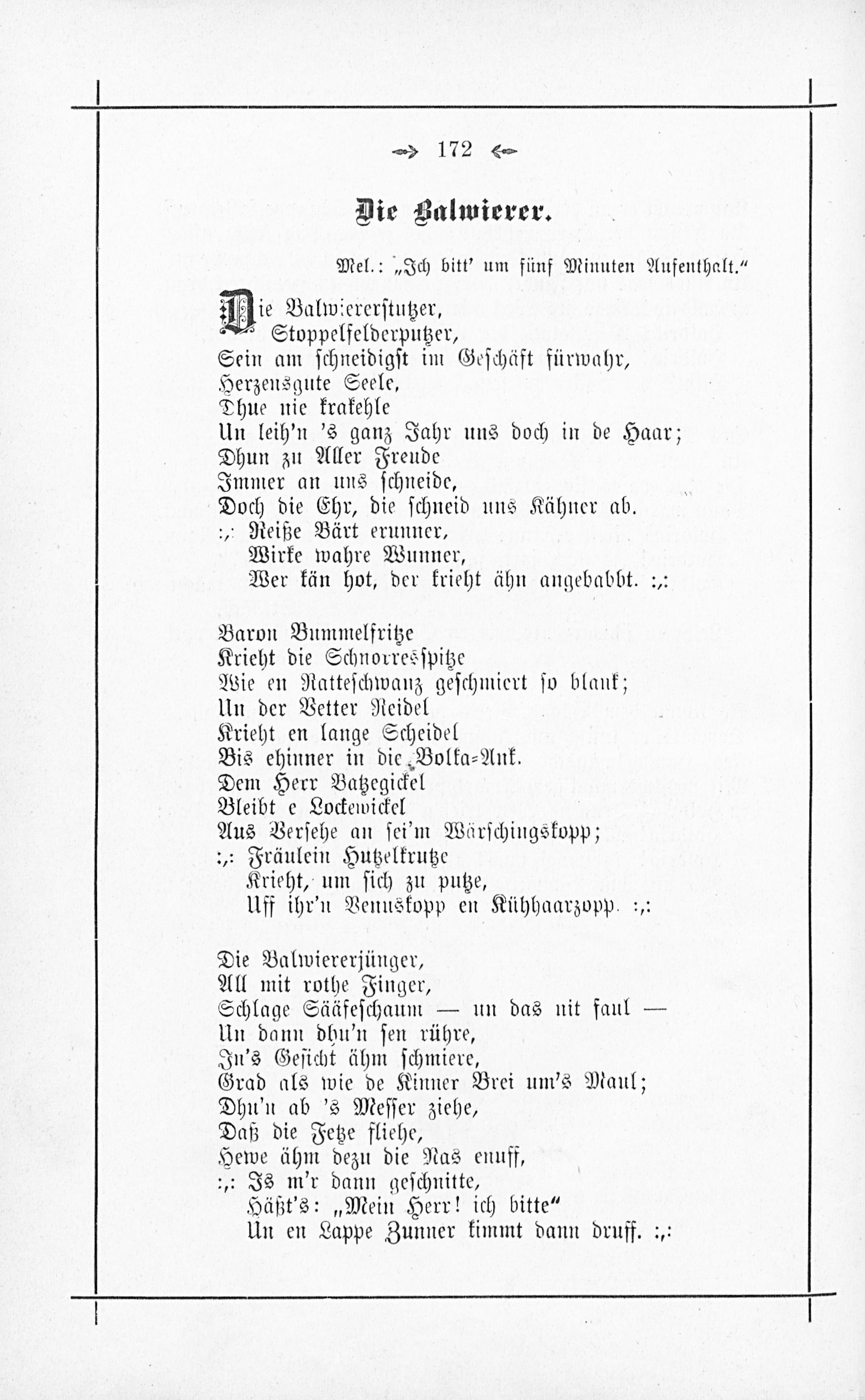 172

Die Balwierer.

Mel.: „Ich bitt' um fünf Minuten Aufenthalt."

Die Balwiererstutzer,
Stoppelfelderputzer,
Sein am schneidigst im Geschäft fürwahr,
Herzensgute Seele,
Thue nie krakehle
Un leih'n 's ganz Jahr uns doch in de Haar;
Dhun zu Aller Freude
Immer an uns schneide,
Doch die Ehr, die schneid uns Kähner ab.
:,: Reiße Bärt erunner,
Wirke wahre Wunner,
Wer kän hot, der krieht ähn angebabbt. :,:

Baron Bummelfritze
Krieht die Schnorresspitze
Wie en Ratteschwanz geschmiert so blank;
Un der Vetter Reidel
Krieht en lange Scheidel
Bis ehinner in die Bolka=Ank.
Dem Herr Batzegickel
Bleibt e Lockewickel
Aus Versehe an sei'm Wärschingskopp;
:,: Fräulein Hutzelkrutze
Krieht, um sich zu putze,
Uff ihr'n Venuskopp en Kühhaarzopp. :,:

Die Balwiererjünger,
All mit rothe Finger,
Schlage Sääfeschaum — un das nit faul —
Un dann dhu'n sen rühre,
In's Gesicht ähm schmiere,
Grad als wie de Kinner Brei um's Maul;
Dhu'n ab 's Messer ziehe,
Daß die Fetze fliehe,
Hewe ähm dezu die Nas enuff,
:,: Is m'r dann geschnitte,
Häßt's: „Mein Herr! ich bitte"
Un en Lappe Zunner kimmt dann druff. :,: